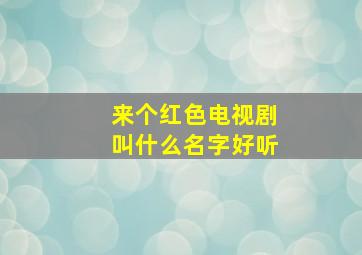 来个红色电视剧
叫什么名字好听